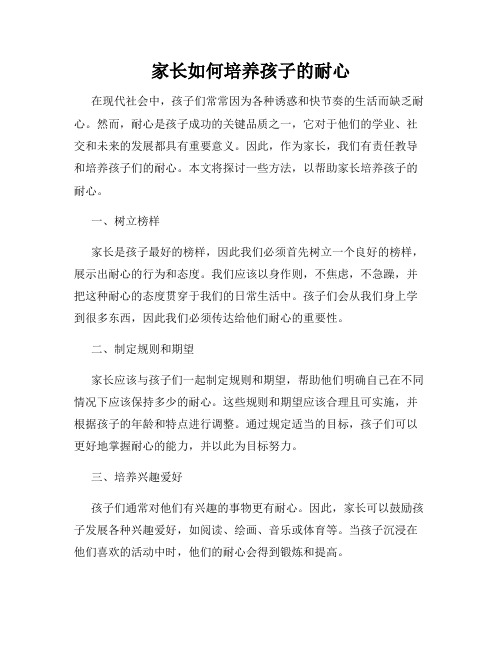 家长如何培养孩子的耐心

在现代社会中，孩子们常常因为各种诱惑和快节奏的生活而缺乏耐心。然而，耐心是孩子成功的关键品质之一，它对于他们的学业、社交和未来的发展都具有重要意义。因此，作为家长，我们有责任教导和培养孩子们的耐心。本文将探讨一些方法，以帮助家长培养孩子的耐心。

一、树立榜样

家长是孩子最好的榜样，因此我们必须首先树立一个良好的榜样，展示出耐心的行为和态度。我们应该以身作则，不焦虑，不急躁，并把这种耐心的态度贯穿于我们的日常生活中。孩子们会从我们身上学到很多东西，因此我们必须传达给他们耐心的重要性。

二、制定规则和期望

家长应该与孩子们一起制定规则和期望，帮助他们明确自己在不同情况下应该保持多少的耐心。这些规则和期望应该合理且可实施，并根据孩子的年龄和特点进行调整。通过规定适当的目标，孩子们可以更好地掌握耐心的能力，并以此为目标努力。

三、培养兴趣爱好

孩子们通常对他们有兴趣的事物更有耐心。因此，家长可以鼓励孩子发展各种兴趣爱好，如阅读、绘画、音乐或体育等。当孩子沉浸在他们喜欢的活动中时，他们的耐心会得到锻炼和提高。